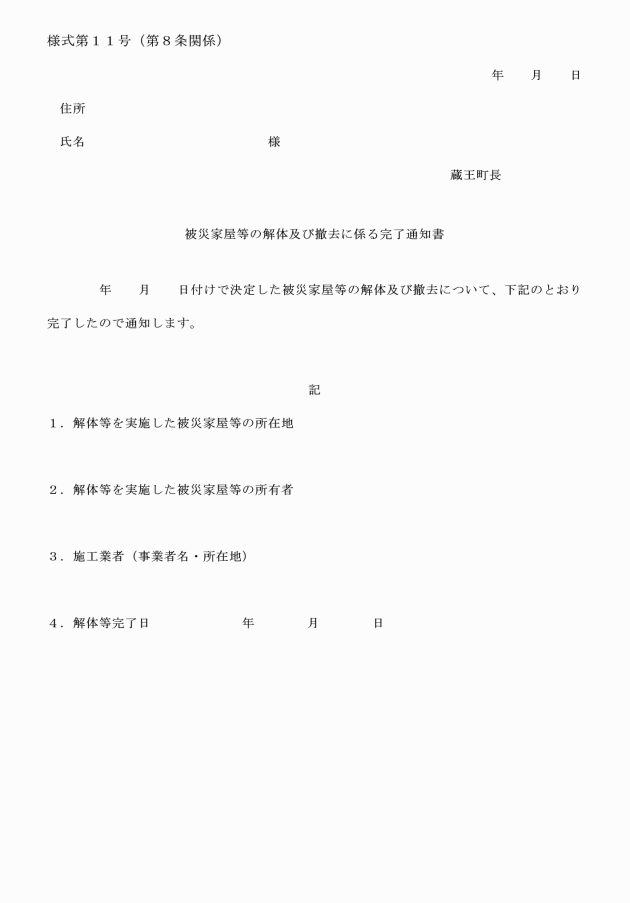 様式第１１号（第８条関係）

年　　月　　日

住所

氏名　　　　　　　　　　　　　様

蔵王町長

被災家屋等の解体及び撤去に係る完了通知書

年　　月　　日付けで決定した被災家屋等の解体及び撤去について、下記のとおり完了したので通知します。

記

１．解体等を実施した被災家屋等の所在地

２．解体等を実施した被災家屋等の所有者

３．施工業者（事業者名・所在地）

４．解体等完了日　　　　　年　　　月　　　日